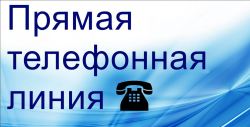 Прямая телефонная линия